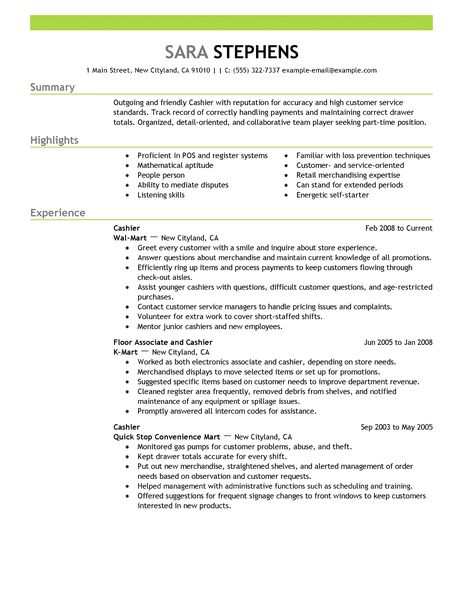 SARA STEPHENS

1 Main Street, New Cityland, CA 91010 | | C: (555) 322-7337 example-email@example.com

Summary

Outgoing and friendly Cashier with reputation for accuracy and high customer service standards. Track record of correctly handling payments and maintaining correct drawer totals. Organized, detail-oriented, and collaborative team player seeking part-time position.

Highlights

- Proficient in POS and register systems
- Mathematical aptitude
- People person
- Ability to mediate disputes
- Listening skills

- Familiar with loss prevention techniques
- Customer- and service-oriented
- Retail merchandising expertise
- Can stand for extended periods
- Energetic self-starter

Experience

Cashier Feb 2008 to Current
Wal-Mart — New Cityland, CA
- Greet every customer with a smile and inquire about store experience.
- Answer questions about merchandise and maintain current knowledge of all promotions.
- Efficiently ring up items and process payments to keep customers flowing through check-out aisles.
- Assist younger cashiers with questions, difficult customer questions, and age-restricted purchases.
- Contact customer service managers to handle pricing issues and complaints.
- Volunteer for extra work to cover short-staffed shifts.
- Mentor junior cashiers and new employees.

Floor Associate and Cashier Jun 2005 to Jan 2008
K-Mart — New Cityland, CA
- Worked as both electronics associate and cashier, depending on store needs.
- Merchandised displays to move selected items or set up for promotions.
- Suggested specific items based on customer needs to improve department revenue.
- Cleaned register area frequently, removed debris from shelves, and notified maintenance of any equipment or spillage issues.
- Promptly answered all intercom codes for assistance.

Cashier Sep 2003 to May 2005
Quick Stop Convenience Mart — New Cityland, CA
- Monitored gas pumps for customer problems, abuse, and theft.
- Kept drawer totals accurate for every shift.
- Put out new merchandise, straightened shelves, and alerted management of order needs based on observation and customer requests.
- Helped management with administrative functions such as scheduling and training.
- Offered suggestions for frequent signage changes to front windows to keep customers interested in new products.